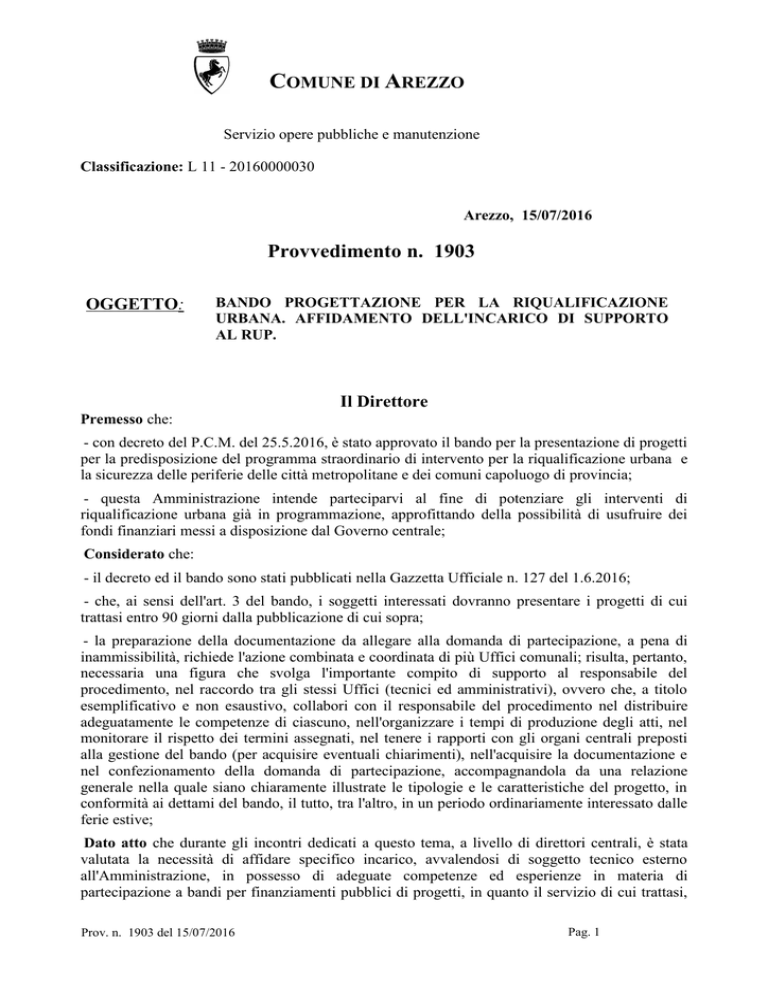 COMUNE DI AREZZO

Servizio opere pubbliche e manutenzione

Classificazione: L 11 - 20160000030

Arezzo, 15/07/2016

Provvedimento n. 1903

OGGETTO: BANDO PROGETTAZIONE PER LA RIQUALIFICAZIONE URBANA. AFFIDAMENTO DELL'INCARICO DI SUPPORTO AL RUP.

Il Direttore

Premesso che:

- con decreto del P.C.M. del 25.5.2016, è stato approvato il bando per la presentazione di progetti per la predisposizione del programma straordinario di intervento per la riqualificazione urbana e la sicurezza delle periferie delle città metropolitane e dei comuni capoluogo di provincia;

- questa Amministrazione intende parteciparvi al fine di potenziare gli interventi di riqualificazione urbana già in programmazione, approfittando della possibilità di usufruire dei fondi finanziari messi a disposizione dal Governo centrale;

Considerato che:

- il decreto ed il bando sono stati pubblicati nella Gazzetta Ufficiale n. 127 del 1.6.2016;

- che, ai sensi dell'art. 3 del bando, i soggetti interessati dovranno presentare i progetti di cui trattasi entro 90 giorni dalla pubblicazione di cui sopra;

- la preparazione della documentazione da allegare alla domanda di partecipazione, a pena di inammissibilità, richiede l'azione combinata e coordinata di più Uffici comunali; risulta, pertanto, necessaria una figura che svolga l'importante compito di supporto al responsabile del procedimento, nel raccordo tra gli stessi Uffici (tecnici ed amministrativi), ovvero che, a titolo esemplificativo e non esaustivo, collabori con il responsabile del procedimento nel distribuire adeguatamente le competenze di ciascuno, nell'organizzare i tempi di produzione degli atti, nel monitorare il rispetto dei termini assegnati, nel tenere i rapporti con gli organi centrali preposti alla gestione del bando (per acquisire eventuali chiarimenti), nell'acquisire la documentazione e nel confezionamento della domanda di partecipazione, accompagnandola da una relazione generale nella quale siano chiaramente illustrate le tipologie e le caratteristiche del progetto, in conformità ai dettami del bando, il tutto, tra l'altro, in un periodo ordinariamente interessato dalle ferie estive;

Dato atto che durante gli incontri dedicati a questo tema, a livello di direttori centrali, è stata valutata la necessità di affidare specifico incarico, avvalendosi di soggetto tecnico esterno all'Amministrazione, in possesso di adeguate competenze ed esperienze in materia di partecipazione a bandi per finanziamenti pubblici di progetti, in quanto il servizio di cui trattasi,

Prov. n. 1903 del 15/07/2016

Pag. 1